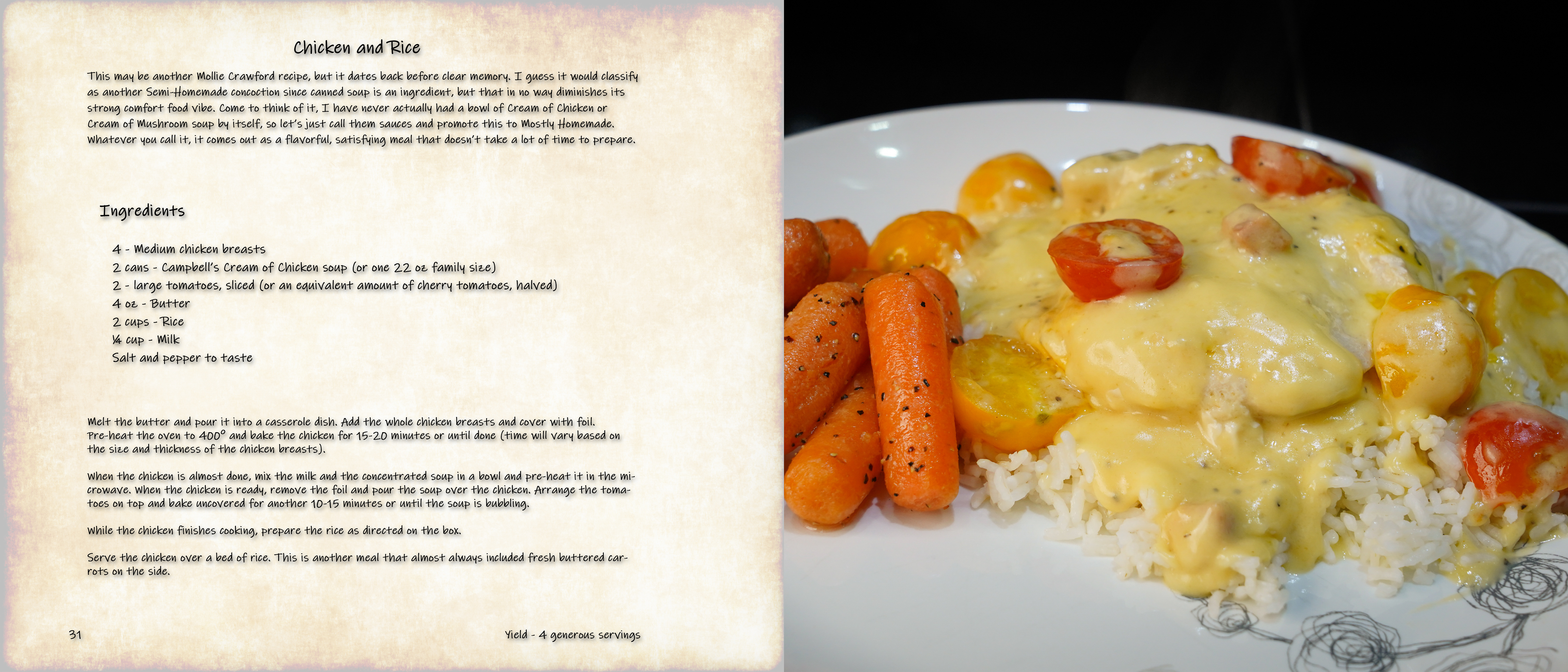 Chicken and Rice

This may be another Mollie Crawford recipe, but it dates back before clear memory. I guess it would classify as another Semi-Homemade concoction since canned soup is an ingredient, but that in no way diminishes its strong comfort food vibe. Come to think of it, I have never actually had a bowl of Cream of Chicken or Cream of Mushroom soup by itself, so let's just call them sauces and promote this to Mostly Homemade. Whatever you call it, it comes out as a flavorful, satisfying meal that doesn't take a lot of time to prepare.

Ingredients

4 - Medium chicken breasts
2 cans - Campbell's Cream of Chicken soup (or one 22 oz family size)
2 - large tomatoes, sliced (or an equivalent amount of cherry tomatoes, halved)
4 oz - Butter
2 cups - Rice
¼ cup - Milk
Salt and pepper to taste

Melt the butter and pour it into a casserole dish. Add the whole chicken breasts and cover with foil. Pre-heat the oven to 400° and bake the chicken for 15-20 minutes or until done (time will vary based on the size and thickness of the chicken breasts).

When the chicken is almost done, mix the milk and the concentrated soup in a bowl and pre-heat it in the microwave. When the chicken is ready, remove the foil and pour the soup over the chicken. Arrange the tomatoes on top and bake uncovered for another 10-15 minutes or until the soup is bubbling.

While the chicken finishes cooking, prepare the rice as directed on the box.

Serve the chicken over a bed of rice. This is another meal that almost always included fresh buttered carrots on the side.

31

Yield - 4 generous servings